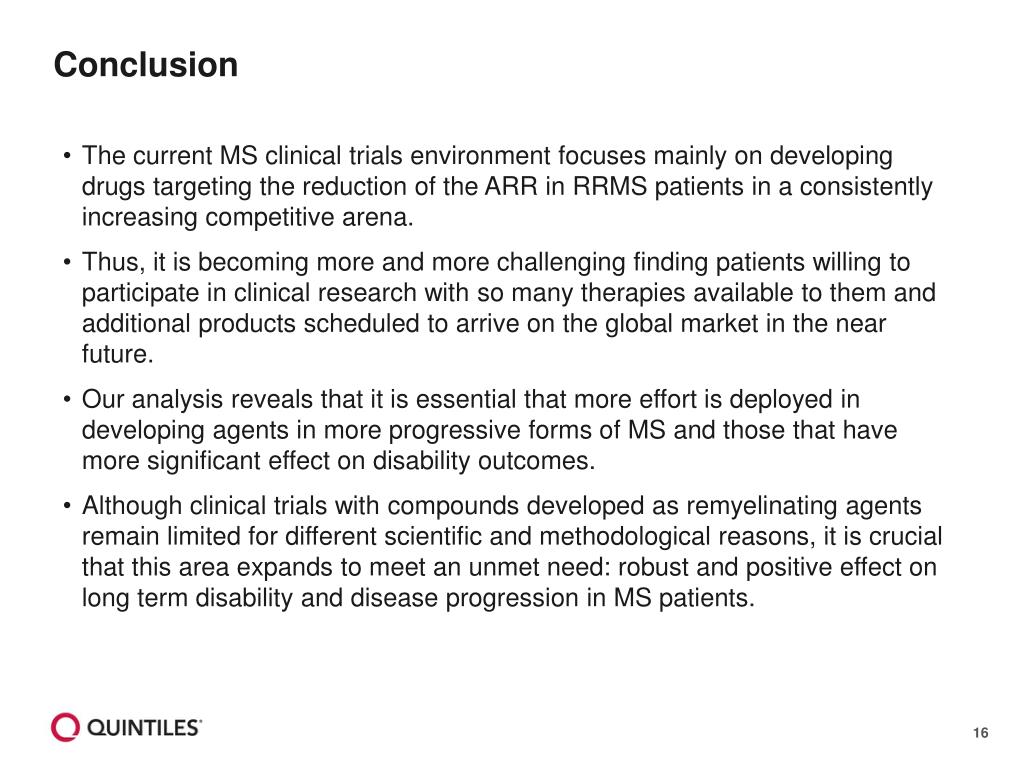 Conclusion

• The current MS clinical trials environment focuses mainly on developing drugs targeting the reduction of the ARR in RRMS patients in a consistently increasing competitive arena.

• Thus, it is becoming more and more challenging finding patients willing to participate in clinical research with so many therapies available to them and additional products scheduled to arrive on the global market in the near future.

• Our analysis reveals that it is essential that more effort is deployed in developing agents in more progressive forms of MS and those that have more significant effect on disability outcomes.

• Although clinical trials with compounds developed as remyelinating agents remain limited for different scientific and methodological reasons, it is crucial that this area expands to meet an unmet need: robust and positive effect on long term disability and disease progression in MS patients.

QUINTILES®

16